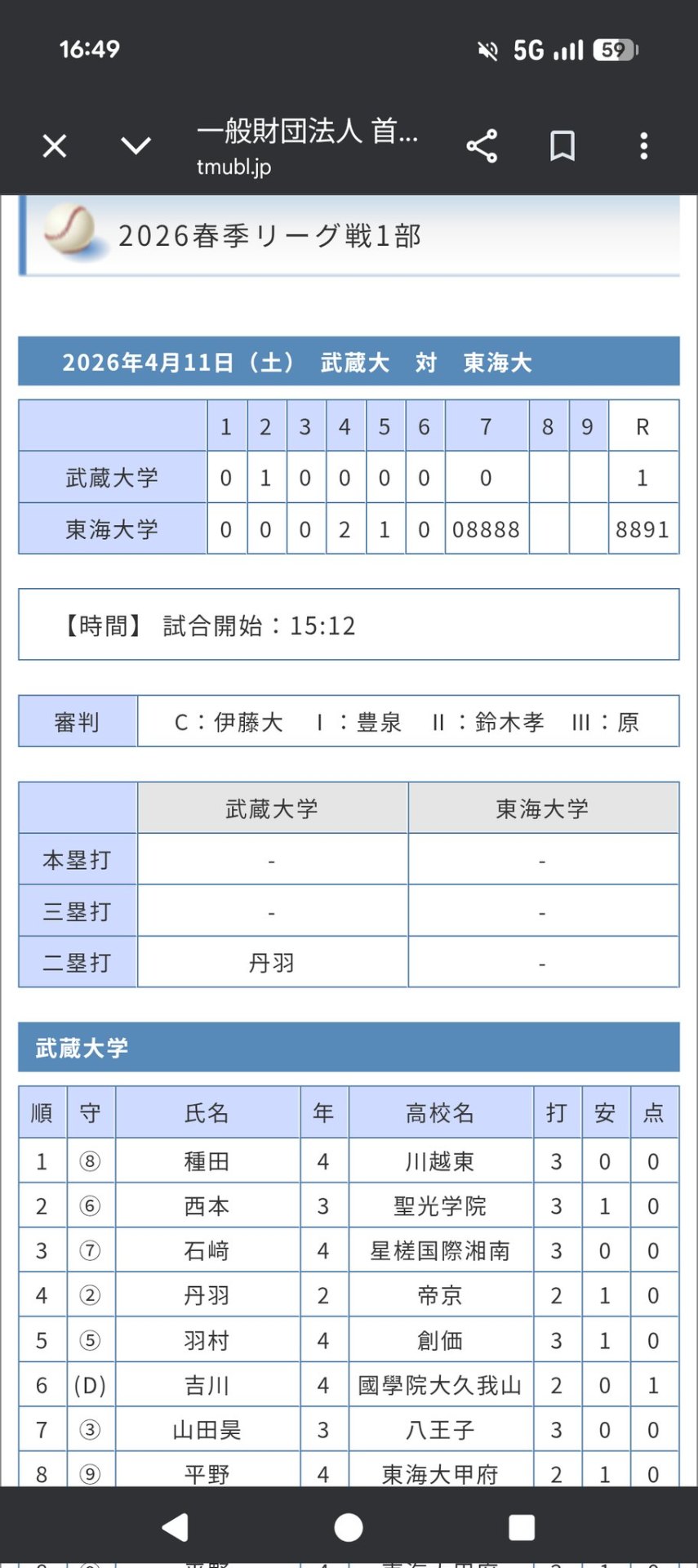 16:49

5G 59

一般財団法人 首...
tmubl.jp

2026春季リーグ戦1部

2026年4月11日（土） 武蔵大 対 東海大

| | 1 | 2 | 3 | 4 | 5 | 6 | 7 | 8 | 9 | R |
|---|---|---|---|---|---|---|---|---|---|---|
| 武蔵大学 | 0 | 1 | 0 | 0 | 0 | 0 | 0 | | | 1 |
| 東海大学 | 0 | 0 | 0 | 2 | 1 | 0 | 08888 | | | 8891 |

【時間】 試合開始：15:12

| 審判 | C：伊藤大 Ⅰ：豊泉 Ⅱ：鈴木孝 Ⅲ：原 |
|---|---|

| | 武蔵大学 | 東海大学 |
|---|---|---|
| 本塁打 | - | - |
| 三塁打 | - | - |
| 二塁打 | 丹羽 | - |

武蔵大学

| 順 | 守 | 氏名 | 年 | 高校名 | 打 | 安 | 点 |
|---|---|---|---|---|---|---|---|
| 1 | ⑧ | 種田 | 4 | 川越東 | 3 | 0 | 0 |
| 2 | ⑥ | 西本 | 3 | 聖光学院 | 3 | 1 | 0 |
| 3 | ⑦ | 石﨑 | 4 | 星槎国際湘南 | 3 | 0 | 0 |
| 4 | ② | 丹羽 | 2 | 帝京 | 2 | 1 | 0 |
| 5 | ⑤ | 羽村 | 4 | 創価 | 3 | 1 | 0 |
| 6 | (D) | 吉川 | 4 | 國學院大久我山 | 2 | 0 | 1 |
| 7 | ③ | 山田昊 | 3 | 八王子 | 3 | 0 | 0 |
| 8 | ⑨ | 平野 | 4 | 東海大甲府 | 2 | 1 | 0 |